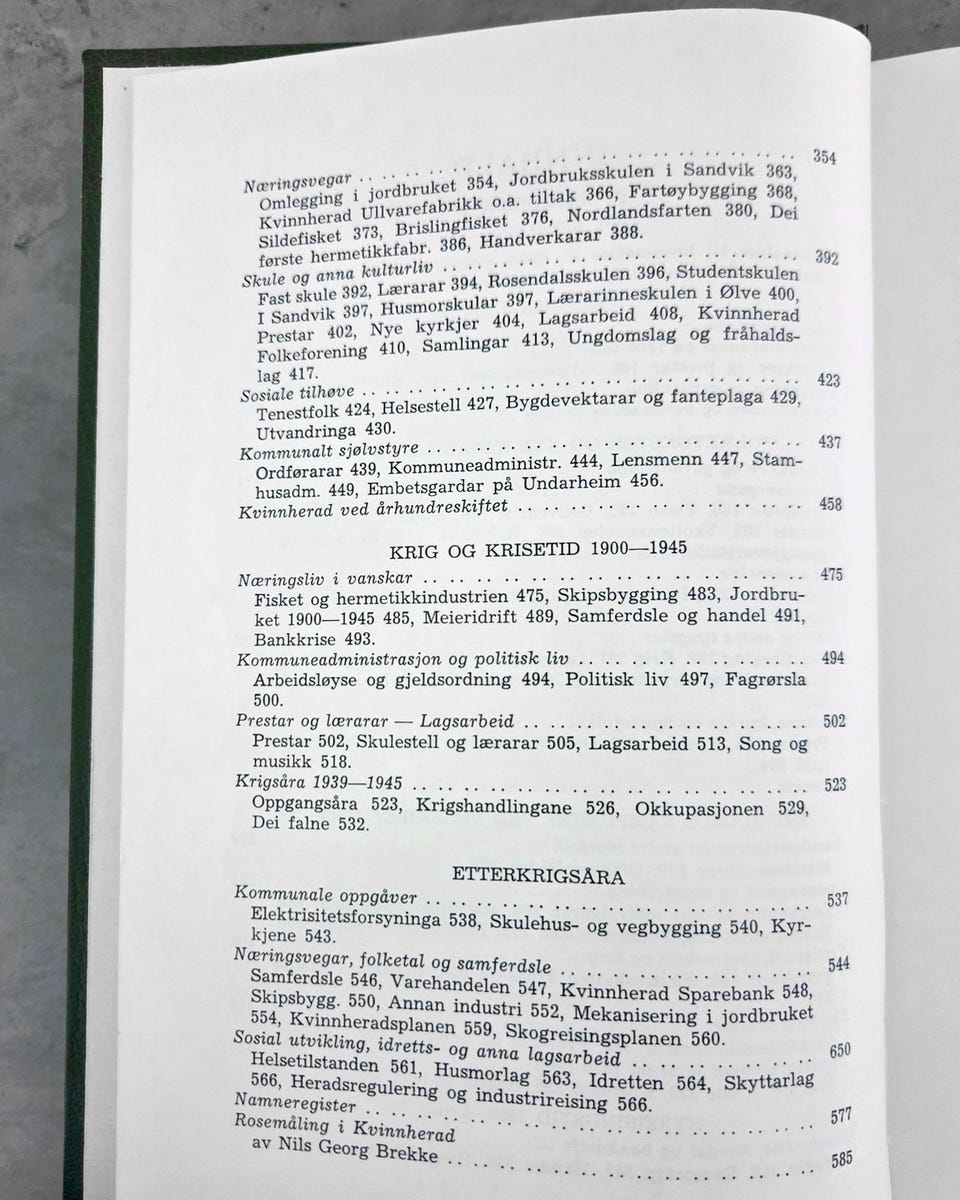 Næringsvegar 354
Omlegging i jordbruket 354, Jordbruksskulen i Sandvik 363, Kvinnherad Ullvarefabrikk o.a. tiltak 366, Fartøybygging 368, Sildefisket 373, Brislingfisket 376, Nordlandsfarten 380, Dei første hermetikkfabr. 386, Handverkarar 388.

Skule og anna kulturliv 392
Fast skule 392, Lærarar 394, Rosendalsskulen 396, Studentskulen I Sandvik 397, Husmorskular 397, Lærarinneskulen i Ølve 400, Prestar 402, Nye kyrkjer 404, Lagsarbeid 408, Kvinnherad Folkeforening 410, Samlingar 413, Ungdomslag og fråhaldslag 417.

Sosiale tilhøve 423
Tenestfolk 424, Helsestell 427, Bygdevektarar og fanteplaga 429, Utvandringa 430.

Kommunalt sjølvstyre 437
Ordførarar 439, Kommuneadministr. 444, Lensmenn 447, Stamhusadm. 449, Embetsgardar på Undarheim 456.

Kvinnherad ved århundreskiftet 458

KRIG OG KRISETID 1900—1945

Næringsliv i vanskar 475
Fisket og hermetikkindustrien 475, Skipsbygging 483, Jordbruket 1900—1945 485, Meieridrift 489, Samferdsle og handel 491, Bankkrise 493.

Kommuneadministrasjon og politisk liv 494
Arbeidsløyse og gjeldsordning 494, Politisk liv 497, Fagrørsla 500.

Prestar og lærarar — Lagsarbeid 502
Prestar 502, Skulestell og lærarar 505, Lagsarbeid 513, Song og musikk 518.

Krigsåra 1939—1945 523
Oppgangsåra 523, Krigshandlingane 526, Okkupasjonen 529, Dei falne 532.

ETTERKRIGSÅRA

Kommunale oppgåver 537
Elektrisitetsforsyninga 538, Skulehus- og vegbygging 540, Kyrkjene 543.

Næringsvegar, folketal og samferdsle 544
Samferdsle 546, Varehandelen 547, Kvinnherad Sparebank 548, Skipsbygg. 550, Annan industri 552, Mekanisering i jordbruket 554, Kvinnheradsplanen 559, Skogreisingsplanen 560.

Sosial utvikling, idretts- og anna lagsarbeid 650
Helsetilstanden 561, Husmorlag 563, Idretten 564, Skyttarlag 566, Heradsregulering og industrireising 566.

Namneregister 577

Rosemåling i Kvinnherad
av Nils Georg Brekke 585